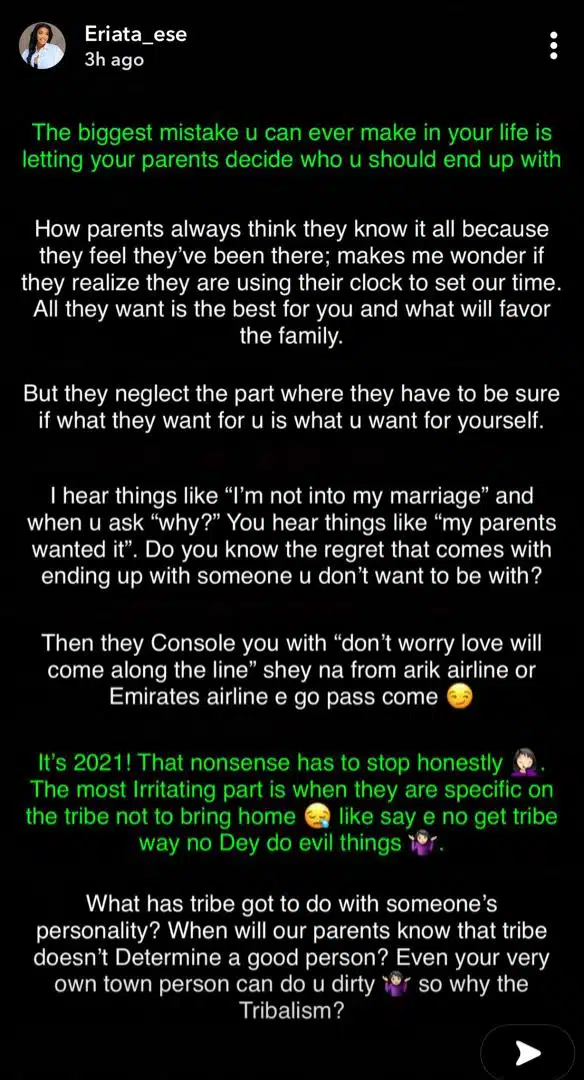 Eriata_ese
3h ago

The biggest mistake u can ever make in your life is letting your parents decide who u should end up with

How parents always think they know it all because they feel they've been there; makes me wonder if they realize they are using their clock to set our time. All they want is the best for you and what will favor the family.

But they neglect the part where they have to be sure if what they want for u is what u want for yourself.

I hear things like "I'm not into my marriage" and when u ask "why?" You hear things like "my parents wanted it". Do you know the regret that comes with ending up with someone u don't want to be with?

Then they Console you with "don't worry love will come along the line" shey na from arik airline or Emirates airline e go pass come 😏

It's 2021! That nonsense has to stop honestly 🤦🏻‍♀️. The most Irritating part is when they are specific on the tribe not to bring home 😪 like say e no get tribe way no Dey do evil things 🤷🏻‍♀️.

What has tribe got to do with someone's personality? When will our parents know that tribe doesn't Determine a good person? Even your very own town person can do u dirty 🤷🏻‍♀️ so why the Tribalism?